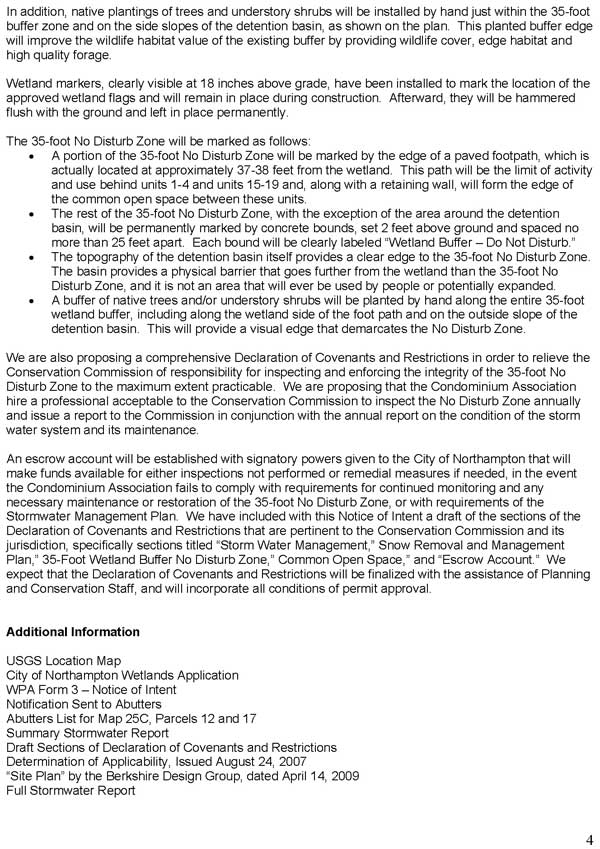 In addition, native plantings of trees and understory shrubs will be installed by hand just within the 35-foot buffer zone and on the side slopes of the detention basin, as shown on the plan. This planted buffer edge will improve the wildlife habitat value of the existing buffer by providing wildlife cover, edge habitat and high quality forage.

Wetland markers, clearly visible at 18 inches above grade, have been installed to mark the location of the approved wetland flags and will remain in place during construction. Afterward, they will be hammered flush with the ground and left in place permanently.

The 35-foot No Disturb Zone will be marked as follows:
• A portion of the 35-foot No Disturb Zone will be marked by the edge of a paved footpath, which is actually located at approximately 37-38 feet from the wetland. This path will be the limit of activity and use behind units 1-4 and units 15-19 and, along with a retaining wall, will form the edge of the common open space between these units.
• The rest of the 35-foot No Disturb Zone, with the exception of the area around the detention basin, will be permanently marked by concrete bounds, set 2 feet above ground and spaced no more than 25 feet apart. Each bound will be clearly labeled “Wetland Buffer – Do Not Disturb.”
• The topography of the detention basin itself provides a clear edge to the 35-foot No Disturb Zone. The basin provides a physical barrier that goes further from the wetland than the 35-foot No Disturb Zone, and it is not an area that will ever be used by people or potentially expanded.
• A buffer of native trees and/or understory shrubs will be planted by hand along the entire 35-foot wetland buffer, including along the wetland side of the foot path and on the outside slope of the detention basin. This will provide a visual edge that demarcates the No Disturb Zone.

We are also proposing a comprehensive Declaration of Covenants and Restrictions in order to relieve the Conservation Commission of responsibility for inspecting and enforcing the integrity of the 35-foot No Disturb Zone to the maximum extent practicable. We are proposing that the Condominium Association hire a professional acceptable to the Conservation Commission to inspect the No Disturb Zone annually and issue a report to the Commission in conjunction with the annual report on the condition of the storm water system and its maintenance.

An escrow account will be established with signatory powers given to the City of Northampton that will make funds available for either inspections not performed or remedial measures if needed, in the event the Condominium Association fails to comply with requirements for continued monitoring and any necessary maintenance or restoration of the 35-foot No Disturb Zone, or with requirements of the Stormwater Management Plan. We have included with this Notice of Intent a draft of the sections of the Declaration of Covenants and Restrictions that are pertinent to the Conservation Commission and its jurisdiction, specifically sections titled “Storm Water Management,” Snow Removal and Management Plan,” 35-Foot Wetland Buffer No Disturb Zone,” Common Open Space,” and “Escrow Account.” We expect that the Declaration of Covenants and Restrictions will be finalized with the assistance of Planning and Conservation Staff, and will incorporate all conditions of permit approval.

Additional Information

USGS Location Map
City of Northampton Wetlands Application
WPA Form 3 – Notice of Intent
Notification Sent to Abutters
Abutters List for Map 25C, Parcels 12 and 17
Summary Stormwater Report
Draft Sections of Declaration of Covenants and Restrictions
Determination of Applicability, Issued August 24, 2007
“Site Plan” by the Berkshire Design Group, dated April 14, 2009
Full Stormwater Report

4